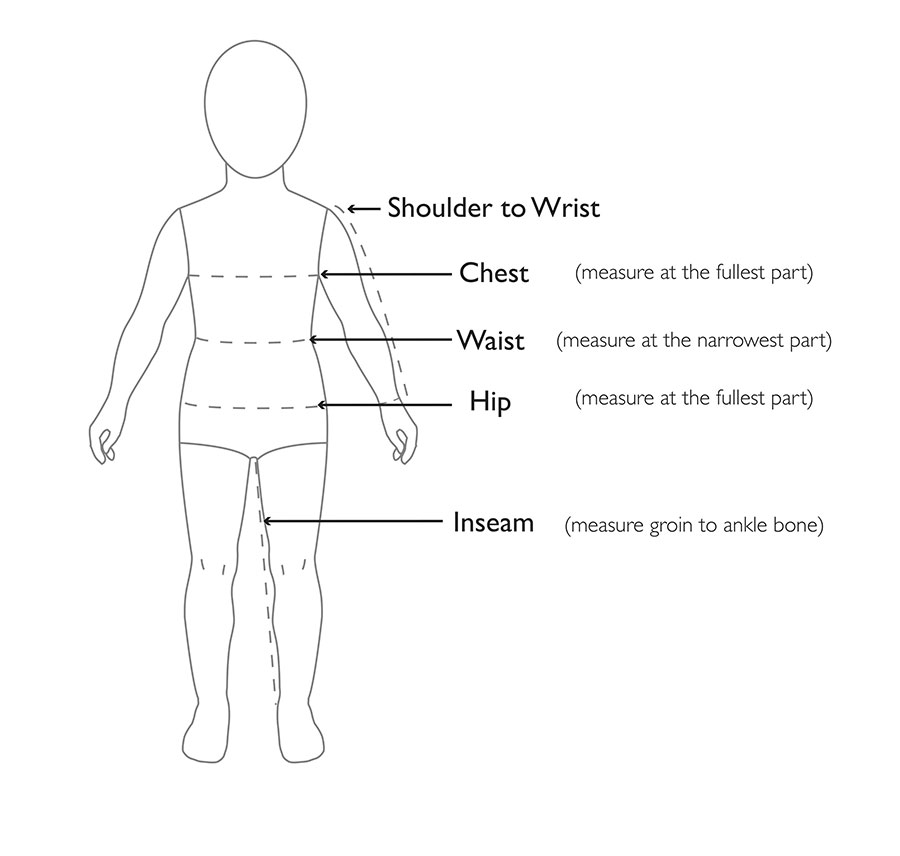 Shoulder to Wrist

Chest (measure at the fullest part)

Waist (measure at the narrowest part)

Hip (measure at the fullest part)

Inseam (measure groin to ankle bone)